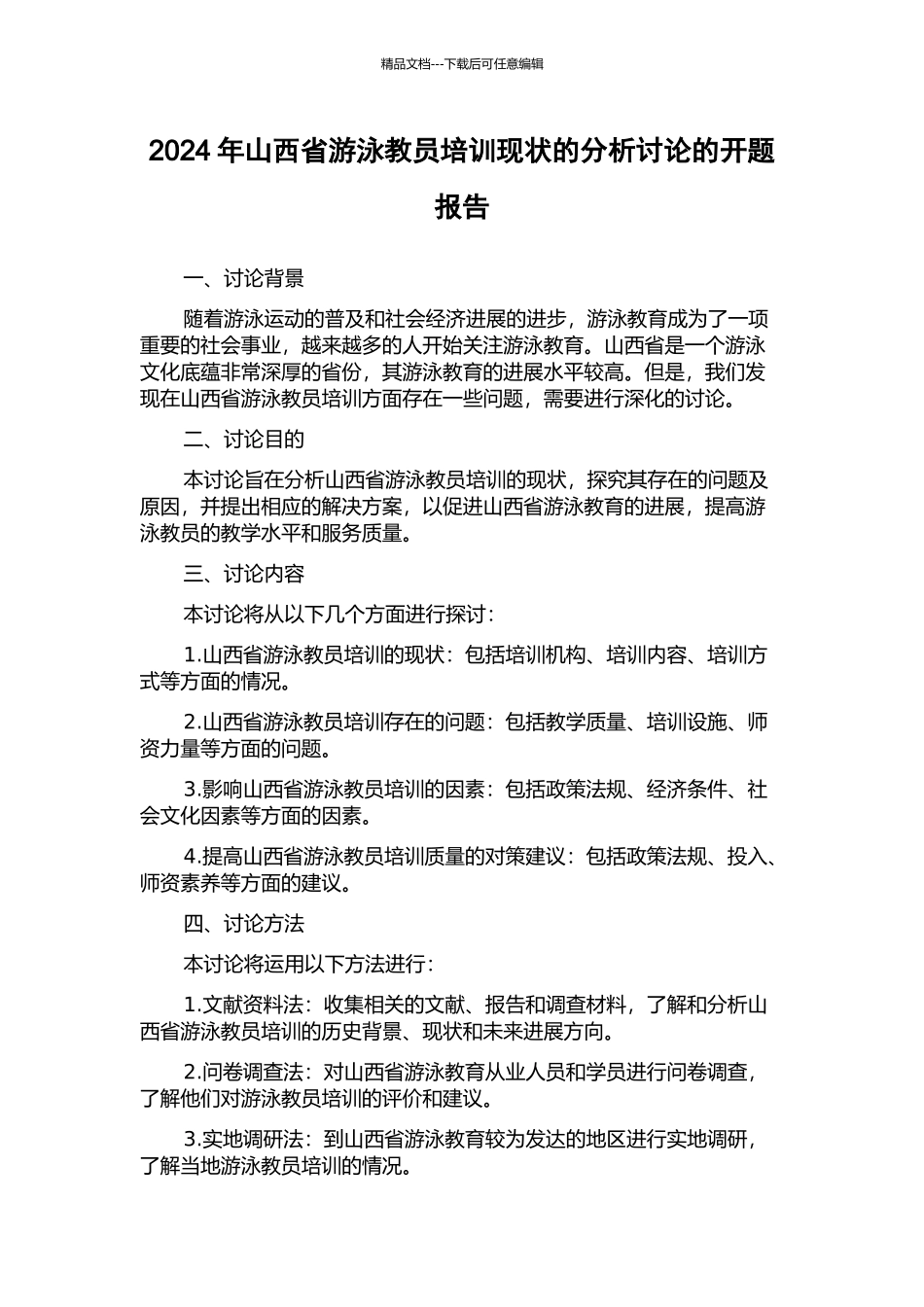 精品文档---下载后可任意编辑

2024 年山西省游泳教员培训现状的分析讨论的开题报告

一、讨论背景

随着游泳运动的普及和社会经济进展的进步，游泳教育成为了一项重要的社会事业，越来越多的人开始关注游泳教育。山西省是一个游泳文化底蕴非常深厚的省份，其游泳教育的进展水平较高。但是，我们发现在山西省游泳教员培训方面存在一些问题，需要进行深化的讨论。

二、讨论目的

本讨论旨在分析山西省游泳教员培训的现状，探究其存在的问题及原因，并提出相应的解决方案，以促进山西省游泳教育的进展，提高游泳教员的教学水平和服务质量。

三、讨论内容

本讨论将从以下几个方面进行探讨：

1.山西省游泳教员培训的现状：包括培训机构、培训内容、培训方式等方面的情况。

2.山西省游泳教员培训存在的问题：包括教学质量、培训设施、师资力量等方面的问题。

3.影响山西省游泳教员培训的因素：包括政策法规、经济条件、社会文化因素等方面的因素。

4.提高山西省游泳教员培训质量的对策建议：包括政策法规、投入、师资素养等方面的建议。

四、讨论方法

本讨论将运用以下方法进行：

1.文献资料法：收集相关的文献、报告和调查材料，了解和分析山西省游泳教员培训的历史背景、现状和未来进展方向。

2.问卷调查法：对山西省游泳教育从业人员和学员进行问卷调查，了解他们对游泳教员培训的评价和建议。

3.实地调研法：到山西省游泳教育较为发达的地区进行实地调研，了解当地游泳教员培训的情况。